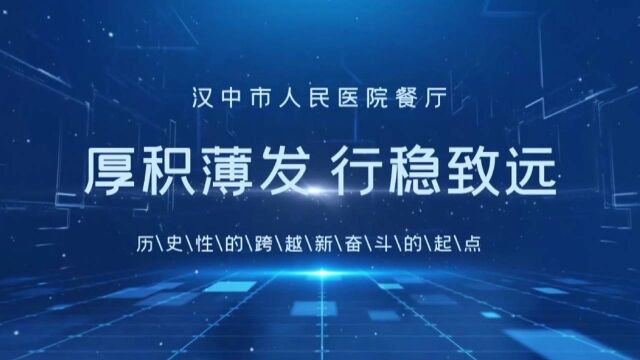 汉中市人民医院餐厅

厚积薄发 行稳致远

历\史\性\的\跨\越\新\奋\斗\的\起\点